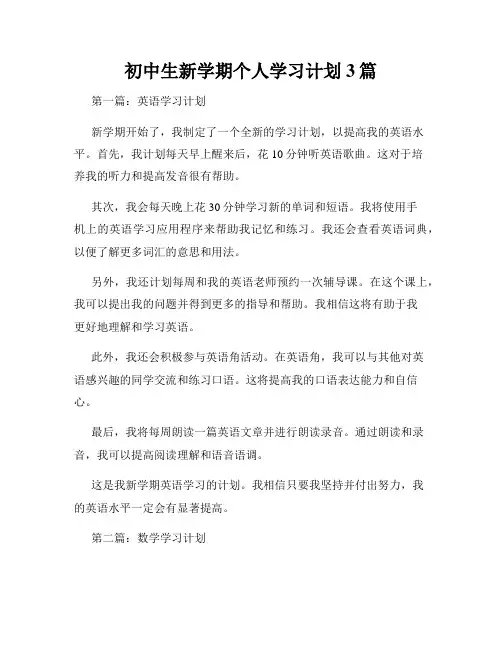 初中生新学期个人学习计划3篇

第一篇：英语学习计划

新学期开始了，我制定了一个全新的学习计划，以提高我的英语水平。首先，我计划每天早上醒来后，花10分钟听英语歌曲。这对于培养我的听力和提高发音很有帮助。

其次，我会每天晚上花30分钟学习新的单词和短语。我将使用手机上的英语学习应用程序来帮助我记忆和练习。我还会查看英语词典，以便了解更多词汇的意思和用法。

另外，我还计划每周和我的英语老师预约一次辅导课。在这个课上，我可以提出我的问题并得到更多的指导和帮助。我相信这将有助于我更好地理解和学习英语。

此外，我还会积极参与英语角活动。在英语角，我可以与其他对英语感兴趣的同学交流和练习口语。这将提高我的口语表达能力和自信心。

最后，我将每周朗读一篇英语文章并进行朗读录音。通过朗读和录音，我可以提高阅读理解和语音语调。

这是我新学期英语学习的计划。我相信只要我坚持并付出努力，我的英语水平一定会有显著提高。

第二篇：数学学习计划